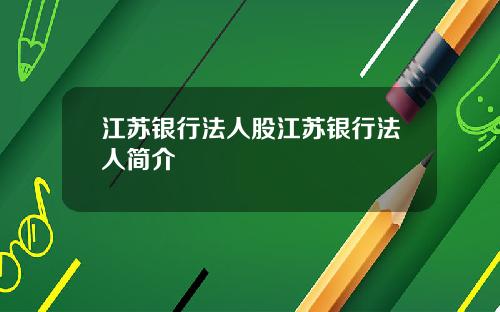 江苏银行法人股江苏银行法人简介